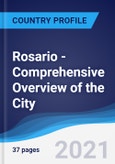 COUNTRY PROFILE

Rosario - Comprehensive Overview of the City

37 pages

2021